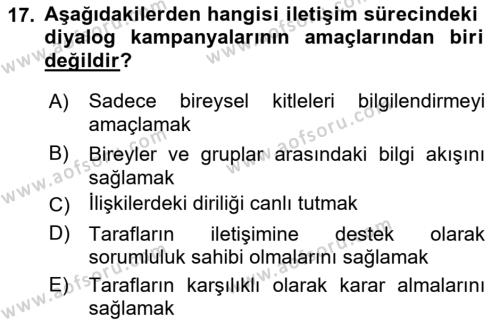 17. Aşağıdakilerden hangisi iletişim sürecindeki diyalog kampanyalarının amaçlarından biri değildir?

A) Sadece bireysel kitleleri bilgilendirmeyi amaçlamak
B) Bireyler ve gruplar arasındaki bilgi akışını sağlamak
C) İlişkilerdeki diriliği canlı tutmak
D) Tarafların iletişimine destek olarak sorumluluk sahibi olmalarını sağlamak
E) Tarafların karşılıklı olarak karar almalarını sağlamak

www.aofsoru.com